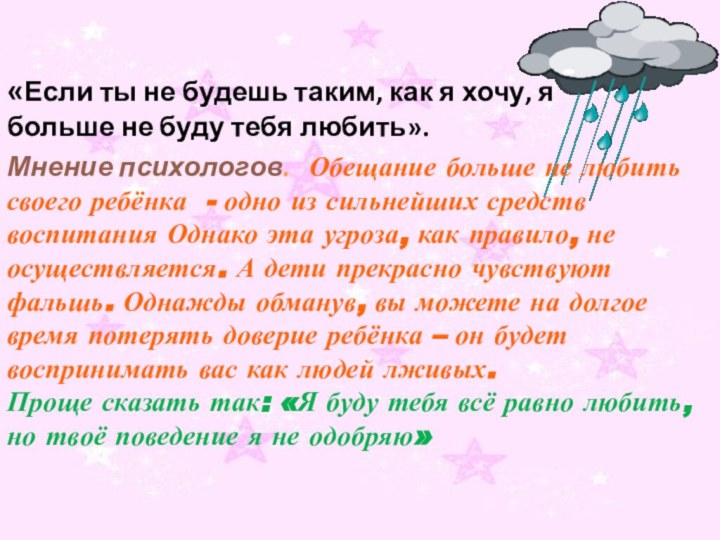 «Если ты не будешь таким, как я хочу, я больше не буду тебя любить».

Мнение психологов. Обещание больше не любить своего ребёнка - одно из сильнейших средств воспитания Однако эта угроза, как правило, не осуществляется. А дети прекрасно чувствуют фальшь. Однажды обманув, вы можете на долгое время потерять доверие ребёнка – он будет воспринимать вас как людей лживых.
Проще сказать так: «Я буду тебя всё равно любить, но твоё поведение я не одобряю»